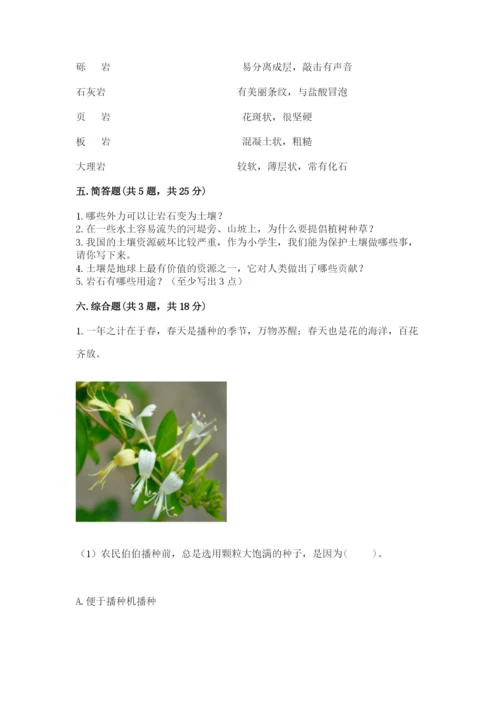 砾　岩　　　　　　　　　　　　易分离成层，敲击有声音

石灰岩　　　　　　　　　　　　有美丽条纹，与盐酸冒泡

页　岩　　　　　　　　　　　　花斑状，很坚硬

板　岩　　　　　　　　　　　　混凝土状，粗糙

大理岩　　　　　　　　　　　　较软，薄层状，常有化石

五. 简答题(共 5 题，共 25 分)

1. 哪些外力可以让岩石变为土壤？
2. 在一些水土容易流失的河堤旁、山坡上，为什么要提倡植树种草？
3. 我国的土壤资源破坏比较严重，作为小学生，我们能为保护土壤做哪些事，请你写下来。
4. 土壤是地球上最有价值的资源之一，它对人类做出了哪些贡献？
5. 岩石有哪些用途？（至少写出 3 点）

六. 综合题(共 3 题，共 18 分)

1. 一年之计在于春，春天是播种的季节，万物苏醒；春天也是花的海洋，百花齐放。

（1）农民伯伯播种前，总是选用颗粒大饱满的种子，是因为(　　)。

A. 便于播种机播种